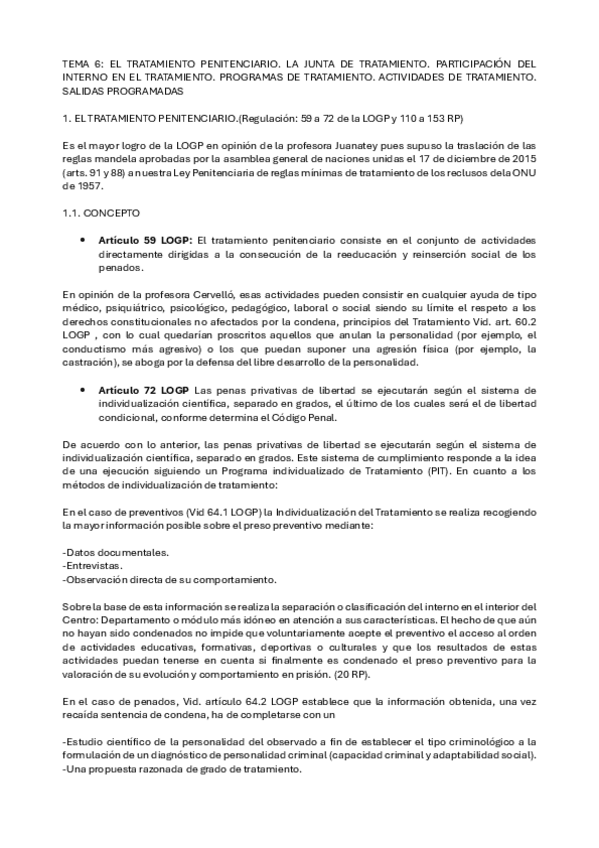 TEMA 6: EL TRATAMIENTO PENITENCIARIO. LA JUNTA DE TRATAMIENTO. PARTICIPACIÓN DEL INTERNO EN EL TRATAMIENTO. PROGRAMAS DE TRATAMIENTO. ACTIVIDADES DE TRATAMIENTO. SALIDAS PROGRAMADAS

1. EL TRATAMIENTO PENITENCIARIO.(Regulación: 59 a 72 de la LOGP y 110 a 153 RP)

Es el mayor logro de la LOGP en opinión de la profesora Juanatey pues supuso la traslación de las reglas mandela aprobadas por la asamblea general de naciones unidas el 17 de diciembre de 2015 (arts. 91 y 88) a nuestra Ley Penitenciaria de reglas mínimas de tratamiento de los reclusos de la ONU de 1957.

1.1. CONCEPTO

• Artículo 59 LOGP: El tratamiento penitenciario consiste en el conjunto de actividades directamente dirigidas a la consecución de la reeducación y reinserción social de los penados.

En opinión de la profesora Cervelló, esas actividades pueden consistir en cualquier ayuda de tipo médico, psiquiátrico, psicológico, pedagógico, laboral o social siendo su límite el respeto a los derechos constitucionales no afectados por la condena, principios del Tratamiento Vid. art. 60.2 LOGP , con lo cual quedarían proscritos aquellos que anulan la personalidad (por ejemplo, el conductismo más agresivo) o los que puedan suponer una agresión física (por ejemplo, la castración), se aboga por la defensa del libre desarrollo de la personalidad.

• Artículo 72 LOGP Las penas privativas de libertad se ejecutarán según el sistema de individualización científica, separado en grados, el último de los cuales será el de libertad condicional, conforme determina el Código Penal.

De acuerdo con lo anterior, las penas privativas de libertad se ejecutarán según el sistema de individualización científica, separado en grados. Este sistema de cumplimiento responde a la idea de una ejecución siguiendo un Programa individualizado de Tratamiento (PIT). En cuanto a los métodos de individualización de tratamiento:

En el caso de preventivos (Vid 64.1 LOGP) la Individualización del Tratamiento se realiza recogiendo la mayor información posible sobre el preso preventivo mediante:

-Datos documentales.
-Entrevistas.
-Observación directa de su comportamiento.

Sobre la base de esta información se realiza la separación o clasificación del interno en el interior del Centro: Departamento o módulo más idóneo en atención a sus características. El hecho de que aún no hayan sido condenados no impide que voluntariamente acepte el preventivo el acceso al orden de actividades educativas, formativas, deportivas o culturales y que los resultados de estas actividades puedan tenerse en cuenta si finalmente es condenado el preso preventivo para la valoración de su evolución y comportamiento en prisión. (20 RP).

En el caso de penados, Vid. artículo 64.2 LOGP establece que la información obtenida, una vez recaída sentencia de condena, ha de completarse con un

-Estudio científico de la personalidad del observado a fin de establecer el tipo criminológico a la formulación de un diagnóstico de personalidad criminal (capacidad criminal y adaptabilidad social).
-Una propuesta razonada de grado de tratamiento.